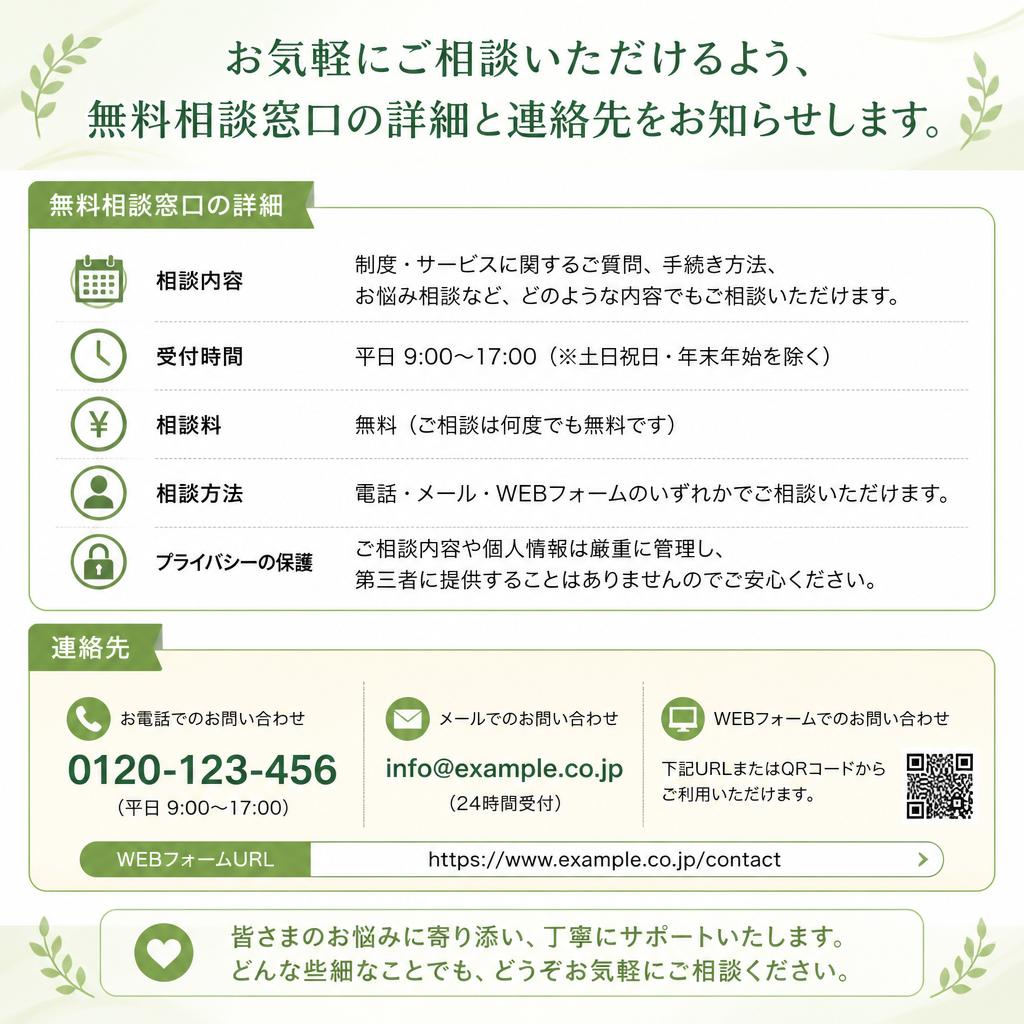 お気軽にご相談いただけるよう、
無料相談窓口の詳細と連絡先をお知らせします。

無料相談窓口の詳細

| | |
|---|---|
| 相談内容 | 制度・サービスに関するご質問、手続き方法、お悩み相談など、どのような内容でもご相談いただけます。 |
| 受付時間 | 平日 9:00～17:00（※土日祝日・年末年始を除く） |
| 相談料 | 無料（ご相談は何度でも無料です） |
| 相談方法 | 電話・メール・WEBフォームのいずれかでご相談いただけます。 |
| プライバシーの保護 | ご相談内容や個人情報は厳重に管理し、第三者に提供することはありませんのでご安心ください。 |

連絡先

お電話でのお問い合わせ
0120-123-456
（平日 9:00～17:00）

メールでのお問い合わせ
info@example.co.jp
（24時間受付）

WEBフォームでのお問い合わせ
下記URLまたはQRコードからご利用いただけます。

WEBフォームURL https://www.example.co.jp/contact

皆さまのお悩みに寄り添い、丁寧にサポートいたします。
どんな些細なことでも、どうぞお気軽にご相談ください。